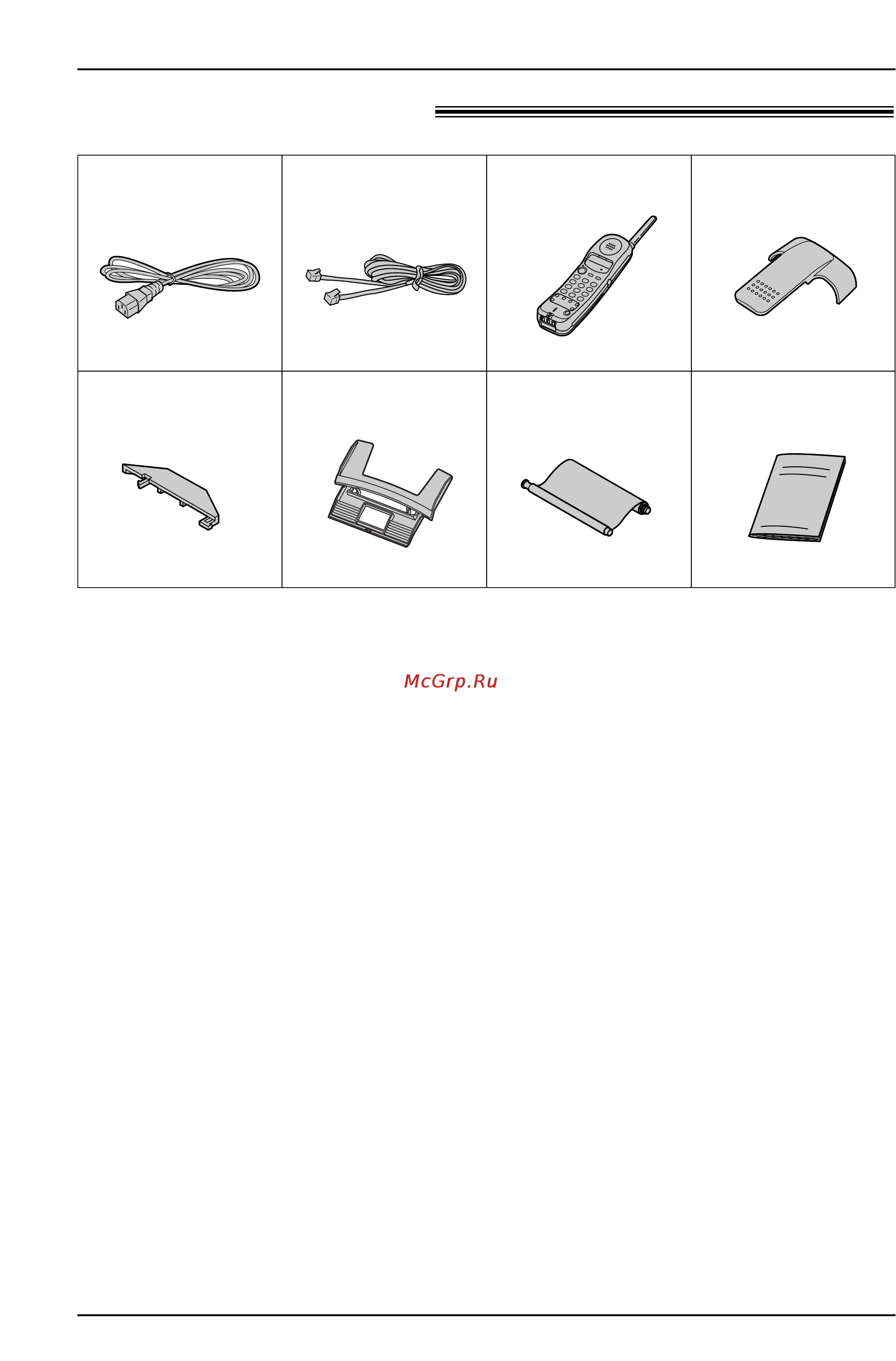 McGrp.Ru